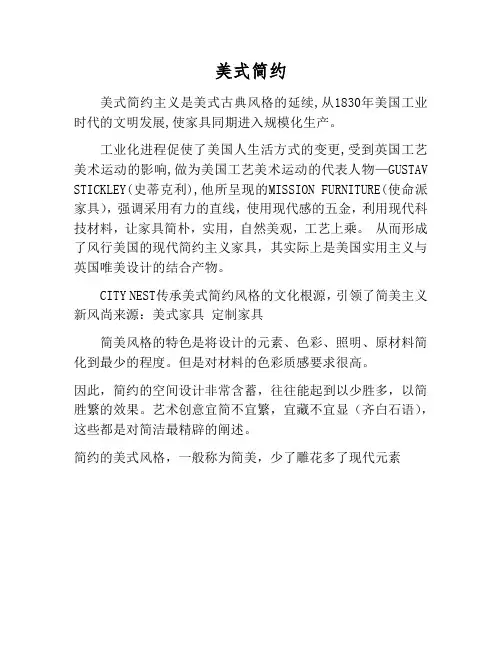 美式简约

美式简约主义是美式古典风格的延续,从1830年美国工业时代的文明发展,使家具同期进入规模化生产。

工业化进程促使了美国人生活方式的变更,受到英国工艺美术运动的影响,做为美国工艺美术运动的代表人物—GUSTAV STICKLEY(史蒂克利),他所呈现的MISSION FURNITURE(使命派家具),强调采用有力的直线,使用现代感的五金,利用现代科技材料,让家具简朴,实用,自然美观,工艺上乘。 从而形成了风行美国的现代简约主义家具,其实际上是美国实用主义与英国唯美设计的结合产物。

CITY NEST传承美式简约风格的文化根源,引领了简美主义新风尚来源:美式家具 定制家具

简美风格的特色是将设计的元素、色彩、照明、原材料简化到最少的程度。但是对材料的色彩质感要求很高。

因此,简约的空间设计非常含蓄,往往能起到以少胜多,以简胜繁的效果。艺术创意宜简不宜繁,宜藏不宜显(齐白石语),这些都是对简洁最精辟的阐述。

简约的美式风格,一般称为简美,少了雕花多了现代元素